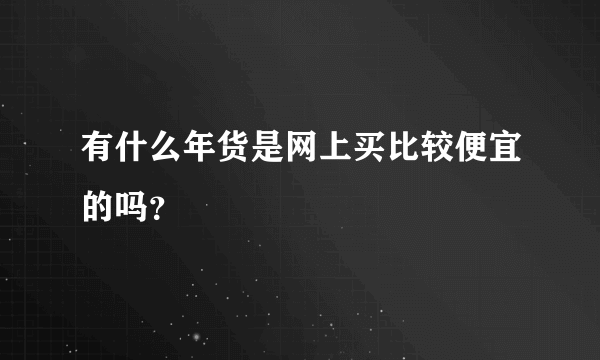 有什么年货是网上买比较便宜的吗？